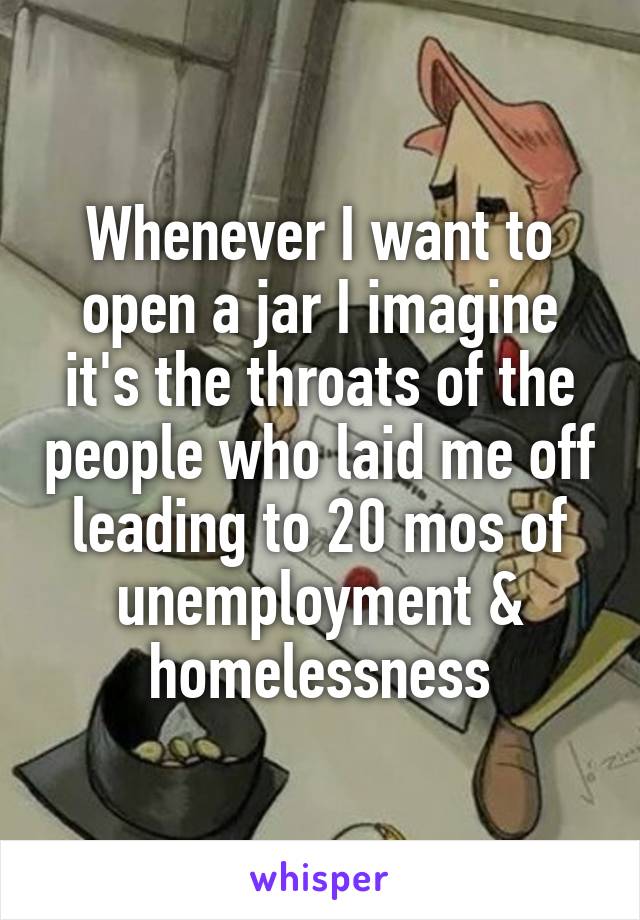 Whenever I want to open a jar I imagine it's the throats of the people who laid me off leading to 20 mos of unemployment & homelessness

whisper